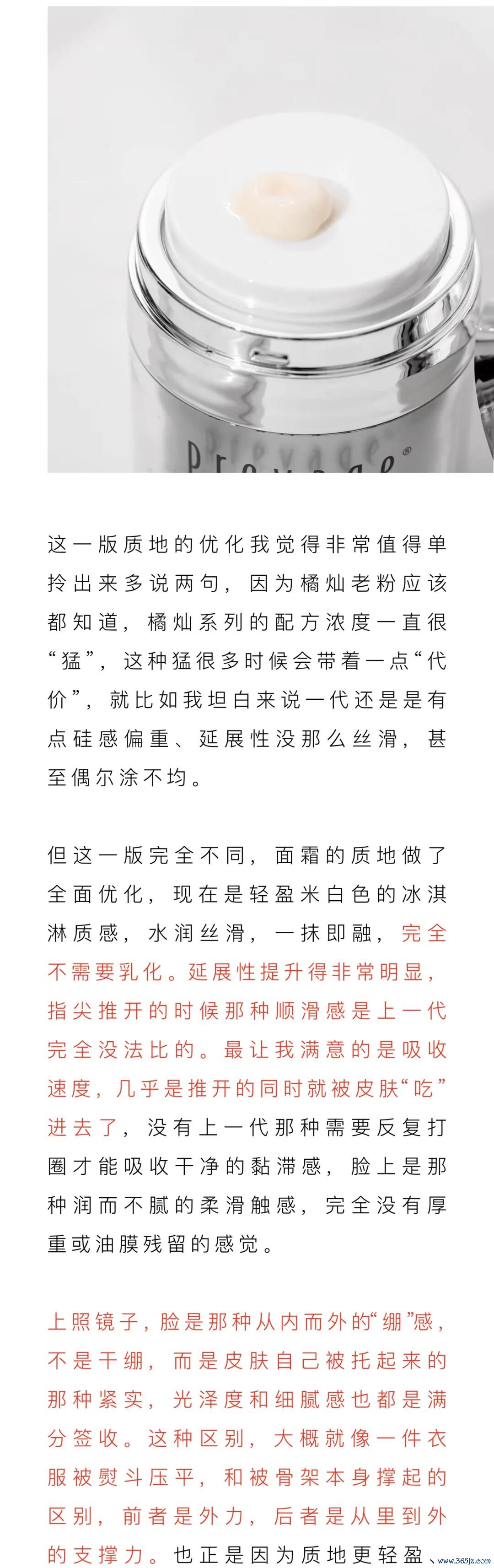 Prevage®

这一版质地的优化我觉得非常值得单拎出来多说两句，因为橘灿老粉应该都知道，橘灿系列的配方浓度一直很“猛”，这种猛很多时候会带着一点“代价”，就比如我坦白来说一代还是是有点硅感偏重、延展性没那么丝滑，甚至偶尔涂不均。

但这一版完全不同，面霜的质地做了全面优化，现在是轻盈米白色的冰淇淋质感，水润丝滑，一抹即融，完全不需要乳化。延展性提升得非常明显，指尖推开的时候那种顺滑感是上一代完全没法比的。最让我满意的是吸收速度，几乎是推开的同时就被皮肤“吃”进去了，没有上一代那种需要反复打圈才能吸收干净的黏滞感，脸上是那种润而不腻的柔滑触感，完全没有厚重或油膜残留的感觉。

上照镜子，脸是那种从内而外的“绷”感，不是干绷，而是皮肤自己被托起来的那种紧实，光泽度和细腻感也都是满分签收。这种区别，大概就像一件衣服被熨斗压平，和被骨架本身撑起的区别，前者是外力，后者是从里到外的支撑力。也正是因为质地更轻盈、

www.365jz.com